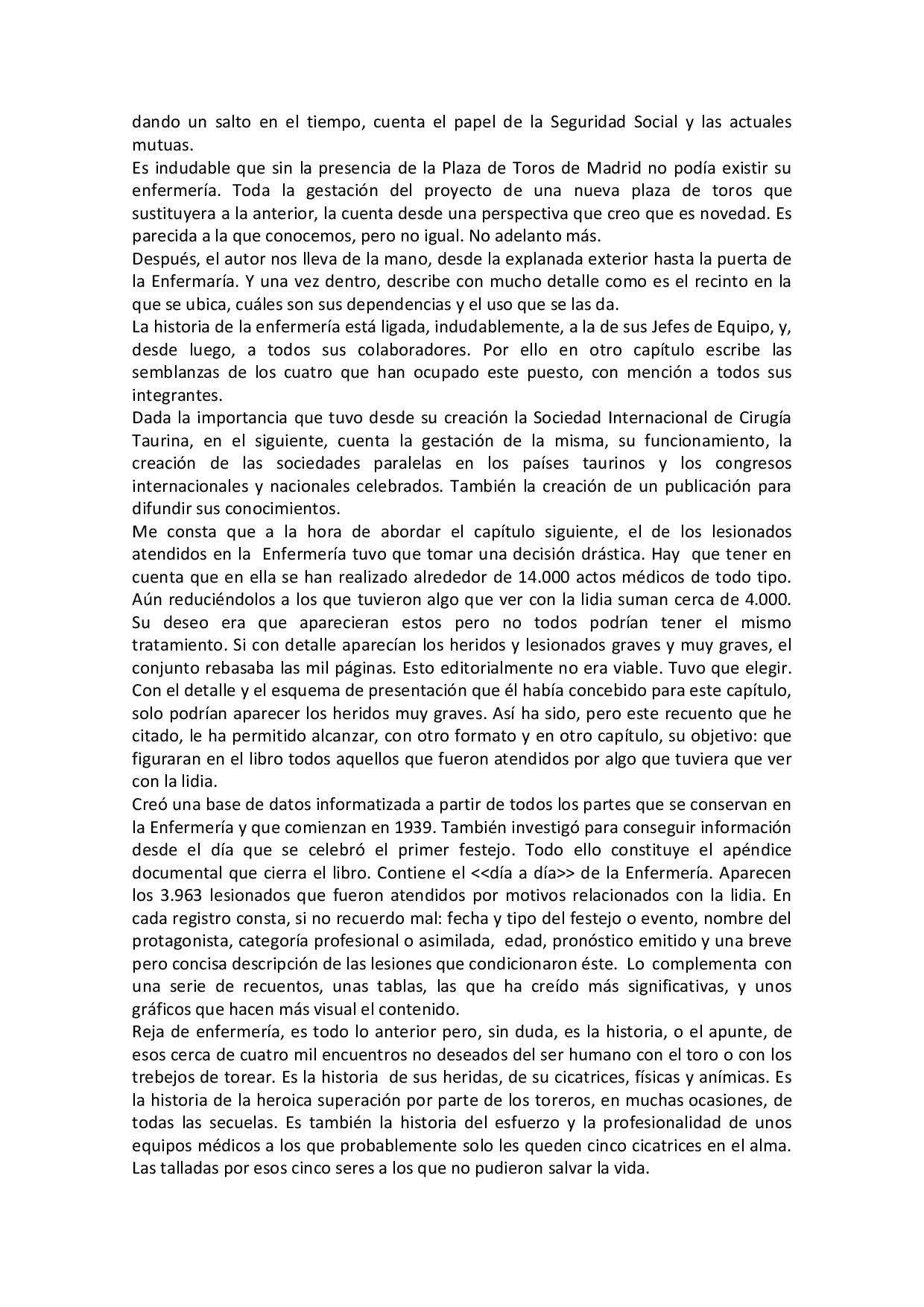 dando un salto en el tiempo, cuenta el papel de la Seguridad Social y las actuales mutuas.
Es indudable que sin la presencia de la Plaza de Toros de Madrid no podía existir su enfermería. Toda la gestación del proyecto de una nueva plaza de toros que sustituyera a la anterior, la cuenta desde una perspectiva que creo que es novedad. Es parecida a la que conocemos, pero no igual. No adelanto más.
Después, el autor nos lleva de la mano, desde la explanada exterior hasta la puerta de la Enfermaría. Y una vez dentro, describe con mucho detalle como es el recinto en la que se ubica, cuáles son sus dependencias y el uso que se las da.
La historia de la enfermería está ligada, indudablemente, a la de sus Jefes de Equipo, y, desde luego, a todos sus colaboradores. Por ello en otro capítulo escribe las semblanzas de los cuatro que han ocupado este puesto, con mención a todos sus integrantes.
Dada la importancia que tuvo desde su creación la Sociedad Internacional de Cirugía Taurina, en el siguiente, cuenta la gestación de la misma, su funcionamiento, la creación de las sociedades paralelas en los países taurinos y los congresos internacionales y nacionales celebrados. También la creación de un publicación para difundir sus conocimientos.
Me consta que a la hora de abordar el capítulo siguiente, el de los lesionados atendidos en la Enfermería tuvo que tomar una decisión drástica. Hay que tener en cuenta que en ella se han realizado alrededor de 14.000 actos médicos de todo tipo. Aún reduciéndolos a los que tuvieron algo que ver con la lidia suman cerca de 4.000. Su deseo era que aparecieran estos pero no todos podrían tener el mismo tratamiento. Si con detalle aparecían los heridos y lesionados graves y muy graves, el conjunto rebasaba las mil páginas. Esto editorialmente no era viable. Tuvo que elegir. Con el detalle y el esquema de presentación que él había concebido para este capítulo, solo podrían aparecer los heridos muy graves. Así ha sido, pero este recuento que he citado, le ha permitido alcanzar, con otro formato y en otro capítulo, su objetivo: que figuraran en el libro todos aquellos que fueron atendidos por algo que tuviera que ver con la lidia.
Creó una base de datos informatizada a partir de todos los partes que se conservan en la Enfermería y que comienzan en 1939. También investigó para conseguir información desde el día que se celebró el primer festejo. Todo ello constituye el apéndice documental que cierra el libro. Contiene el <<día a día>> de la Enfermería. Aparecen los 3.963 lesionados que fueron atendidos por motivos relacionados con la lidia. En cada registro consta, si no recuerdo mal: fecha y tipo del festejo o evento, nombre del protagonista, categoría profesional o asimilada, edad, pronóstico emitido y una breve pero concisa descripción de las lesiones que condicionaron éste. Lo complementa con una serie de recuentos, unas tablas, las que ha creído más significativas, y unos gráficos que hacen más visual el contenido.
Reja de enfermería, es todo lo anterior pero, sin duda, es la historia, o el apunte, de esos cerca de cuatro mil encuentros no deseados del ser humano con el toro o con los trebejos de torear. Es la historia de sus heridas, de su cicatrices, físicas y anímicas. Es la historia de la heroica superación por parte de los toreros, en muchas ocasiones, de todas las secuelas. Es también la historia del esfuerzo y la profesionalidad de unos equipos médicos a los que probablemente solo les queden cinco cicatrices en el alma. Las talladas por esos cinco seres a los que no pudieron salvar la vida.